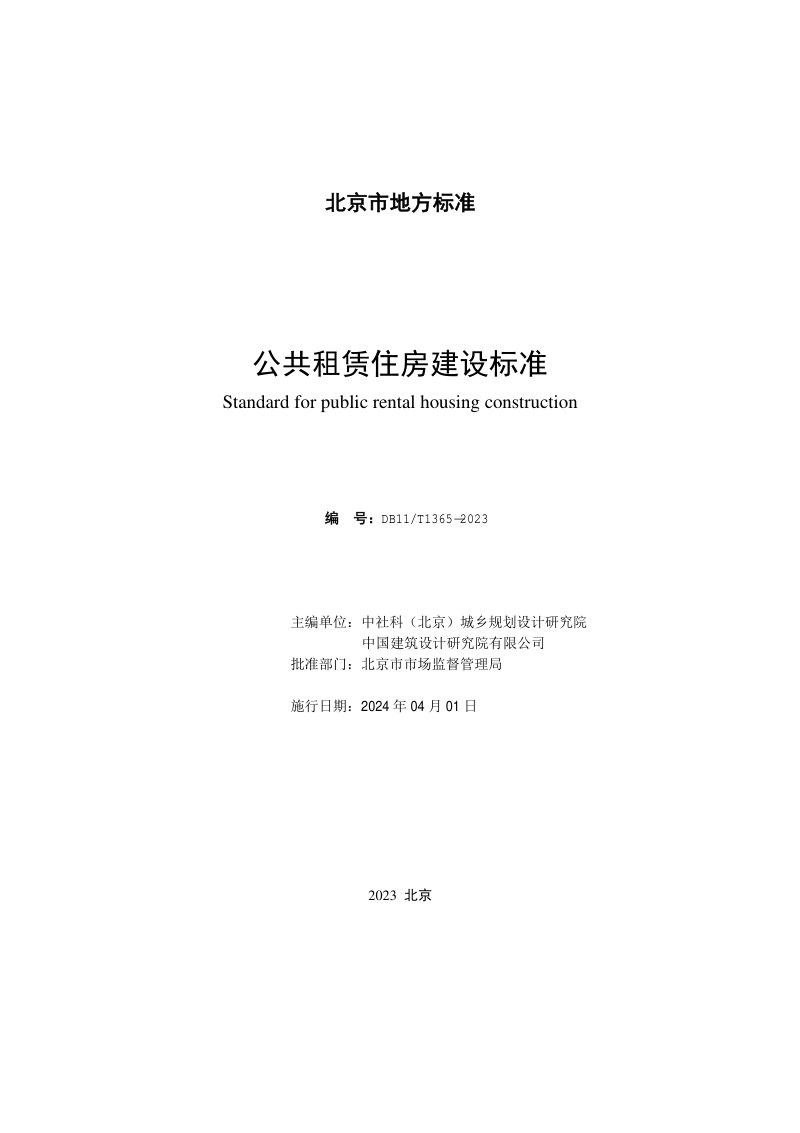 北京市地方标准

公共租赁住房建设标准

Standard for public rental housing construction

编 号：DB11/T1365—2023

主编单位：中社科（北京）城乡规划设计研究院
中国建筑设计研究院有限公司
批准部门：北京市市场监督管理局

施行日期：2024年04月01日

2023 北京